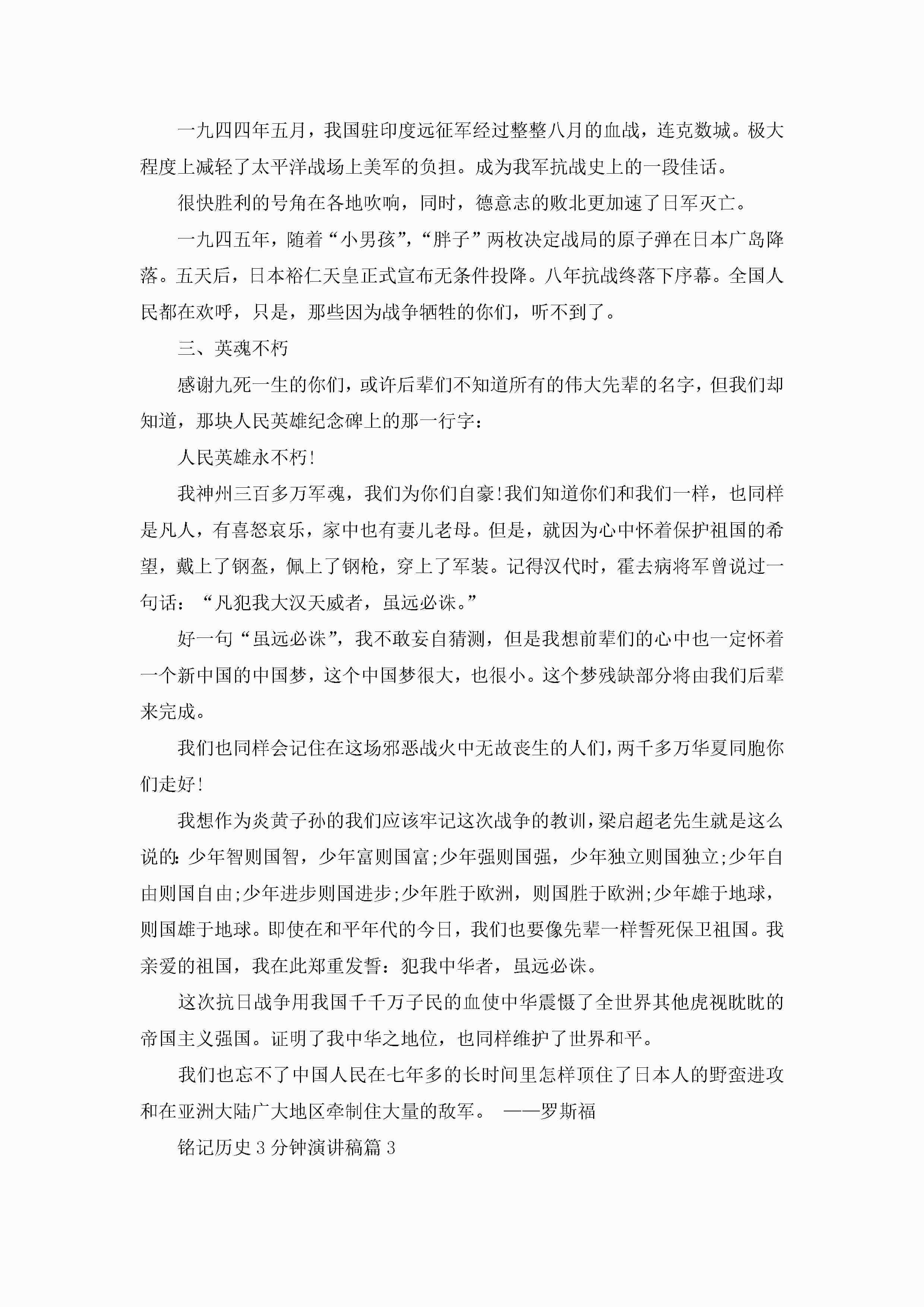 一九四四年五月，我国驻印度远征军经过整整八月的血战，连克数城。极大程度上减轻了太平洋战场上美军的负担。成为我军抗战史上的一段佳话。

很快胜利的号角在各地吹响，同时，德意志的败北更加速了日军灭亡。

一九四五年，随着“小男孩”，“胖子”两枚决定战局的原子弹在日本广岛降落。五天后，日本裕仁天皇正式宣布无条件投降。八年抗战终落下序幕。全国人民都在欢呼，只是，那些因为战争牺牲的你们，听不到了。

三、英魂不朽

感谢九死一生的你们，或许后辈们不知道所有的伟大先辈的名字，但我们却知道，那块人民英雄纪念碑上的那一行字：

人民英雄永不朽!

我神州三百多万军魂，我们为你们自豪!我们知道你们和我们一样，也同样是凡人，有喜怒哀乐，家中也有妻儿老母。但是，就因为心中怀着保护祖国的希望，戴上了钢盔，佩上了钢枪，穿上了军装。记得汉代时，霍去病将军曾说过一句话：“凡犯我大汉天威者，虽远必诛。”

好一句“虽远必诛”，我不敢妄自猜测，但是我想前辈们的心中也一定怀着一个新中国的中国梦，这个中国梦很大，也很小。这个梦残缺部分将由我们后辈来完成。

我们也同样会记住在这场邪恶战火中无故丧生的人们，两千多万华夏同胞你们走好!

我想作为炎黄子孙的我们应该牢记这次战争的教训，梁启超老先生就是这么说的：少年智则国智，少年富则国富;少年强则国强，少年独立则国独立;少年自由则国自由;少年进步则国进步;少年胜于欧洲，则国胜于欧洲;少年雄于地球，则国雄于地球。即使在和平年代的今日，我们也要像先辈一样誓死保卫祖国。我亲爱的祖国，我在此郑重发誓：犯我中华者，虽远必诛。

这次抗日战争用我国千千万子民的血使中华震慑了全世界其他虎视眈眈的帝国主义强国。证明了我中华之地位，也同样维护了世界和平。

我们也忘不了中国人民在七年多的长时间里怎样顶住了日本人的野蛮进攻和在亚洲大陆广大地区牵制住大量的敌军。 ——罗斯福

铭记历史3分钟演讲稿篇3